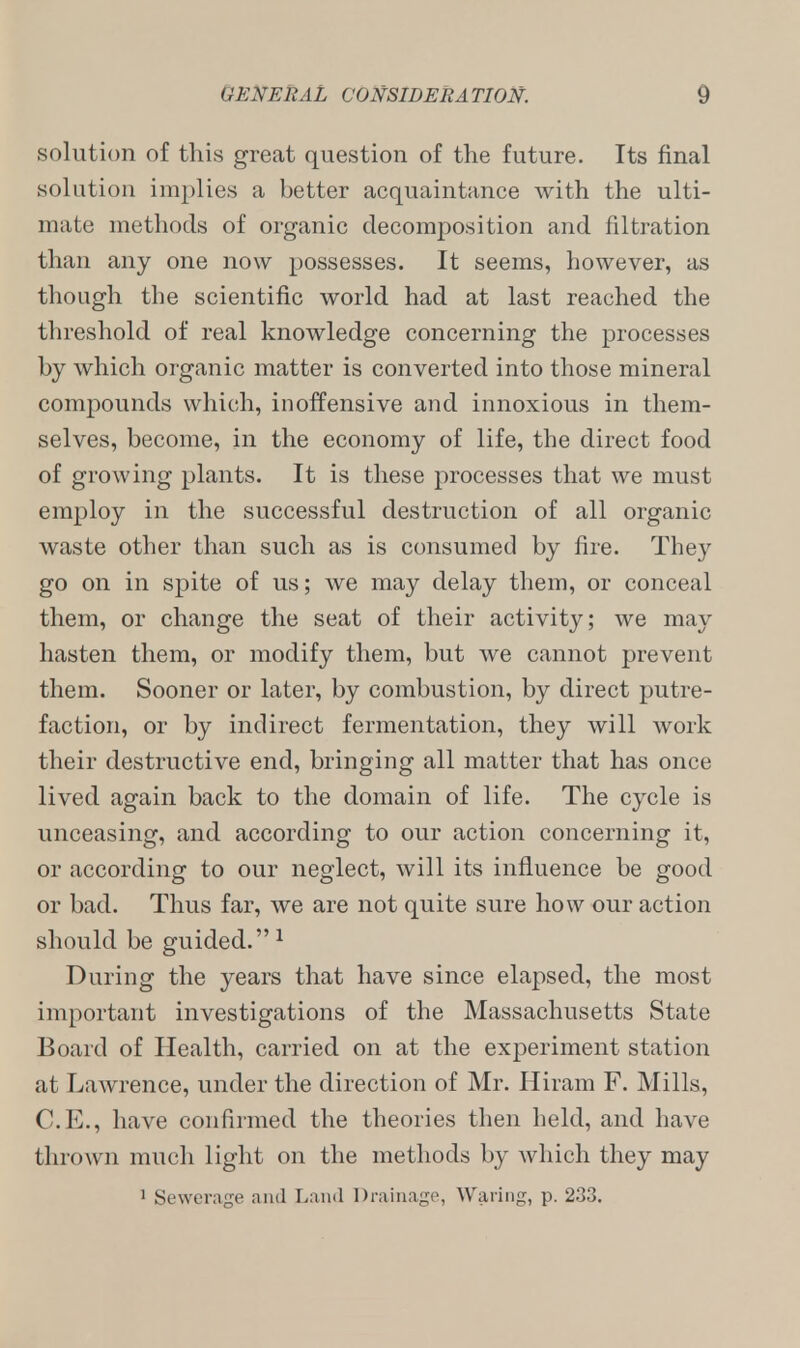 GENERAL CONSIDERATION. 9

solution of this great question of the future. Its final solution implies a better acquaintance with the ultimate methods of organic decomposition and filtration than any one now possesses. It seems, however, as though the scientific world had at last reached the threshold of real knowledge concerning the processes by which organic matter is converted into those mineral compounds which, inoffensive and innoxious in themselves, become, in the economy of life, the direct food of growing plants. It is these processes that we must employ in the successful destruction of all organic waste other than such as is consumed by fire. They go on in spite of us; we may delay them, or conceal them, or change the seat of their activity; we may hasten them, or modify them, but we cannot prevent them. Sooner or later, by combustion, by direct putrefaction, or by indirect fermentation, they will work their destructive end, bringing all matter that has once lived again back to the domain of life. The cycle is unceasing, and according to our action concerning it, or according to our neglect, will its influence be good or bad. Thus far, we are not quite sure how our action should be guided."$^1$

During the years that have since elapsed, the most important investigations of the Massachusetts State Board of Health, carried on at the experiment station at Lawrence, under the direction of Mr. Hiram F. Mills, C.E., have confirmed the theories then held, and have thrown much light on the methods by which they may

$^1$ Sewerage and Land Drainage, Waring, p. 233.